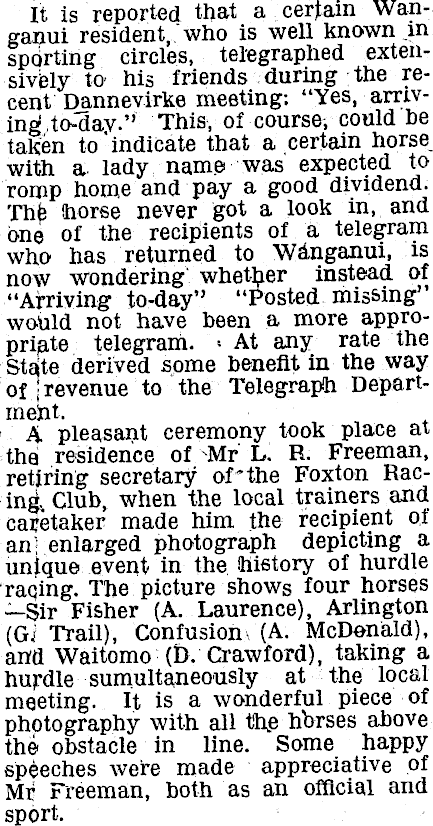 It is reported that a certain Wanganui resident, who is well known in sporting circles, telegraphed extensively to his friends during the recent Dannevirke meeting: "Yes, arriving to-day." This, of course, could be taken to indicate that a certain horse with a lady name was expected to romp home and pay a good dividend. The horse never got a look in, and one of the recipients of a telegram who has returned to Wanganui, is now wondering whether instead of "Arriving to-day" "Posted missing" would not have been a more appropriate telegram. At any rate the State derived some benefit in the way of revenue to the Telegraph Department.

A pleasant ceremony took place at the residence of Mr L. R. Freeman, retiring secretary of the Foxton Racing Club, when the local trainers and caretaker made him the recipient of an enlarged photograph depicting a unique event in the history of hurdle racing. The picture shows four horses —Sir Fisher (A. Laurence), Arlington (G. Trail), Confusion (A. McDonald), and Waitomo (D. Crawford), taking a hurdle sumultaneously at the local meeting. It is a wonderful piece of photography with all the horses above the obstacle in line. Some happy speeches were made appreciative of Mr Freeman, both as an official and sport.